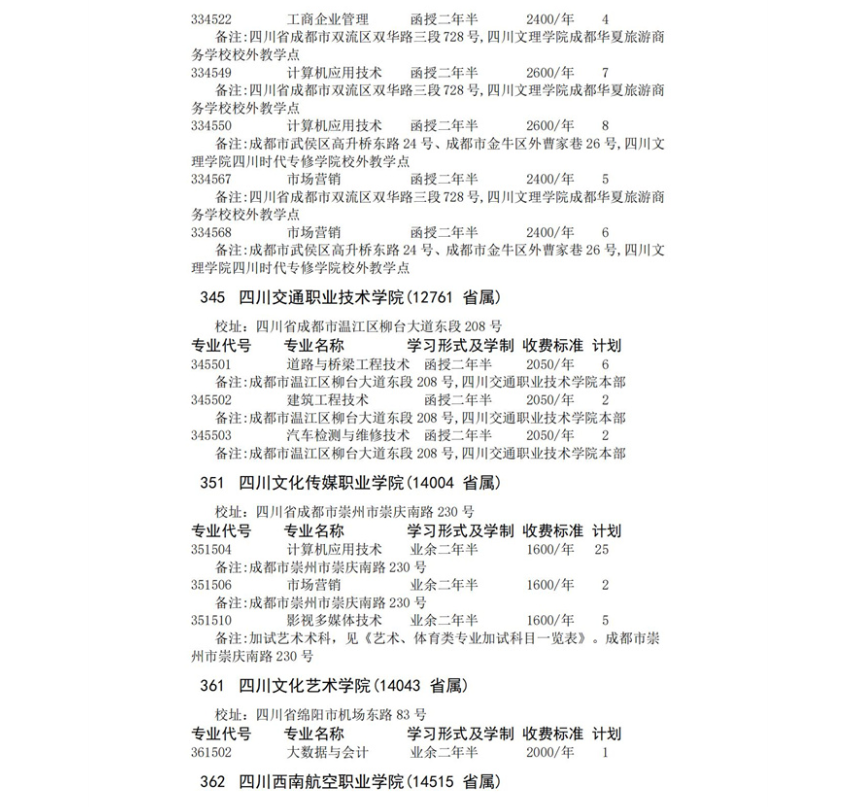 334522 工商企业管理 函授二年半 2400/年 4

备注:四川省成都市双流区双华路三段728号,四川文理学院成都华夏旅游商务学校校外教学点

334549 计算机应用技术 函授二年半 2600/年 7

备注:四川省成都市双流区双华路三段728号,四川文理学院成都华夏旅游商务学校校外教学点

334550 计算机应用技术 函授二年半 2600/年 8

备注:成都市武侯区高升桥东路24号、成都市金牛区外曹家巷26号,四川文理学院四川时代专修学院校外教学点

334567 市场营销 函授二年半 2400/年 5

备注:四川省成都市双流区双华路三段728号,四川文理学院成都华夏旅游商务学校校外教学点

334568 市场营销 函授二年半 2400/年 6

备注:成都市武侯区高升桥东路24号、成都市金牛区外曹家巷26号,四川文理学院四川时代专修学院校外教学点

345 四川交通职业技术学院(12761 省属)

校址:四川省成都市温江区柳台大道东段208号

专业代号 专业名称 学习形式及学制 收费标准 计划

345501 道路与桥梁工程技术 函授二年半 2050/年 6

备注:成都市温江区柳台大道东段208号,四川交通职业技术学院本部

345502 建筑工程技术 函授二年半 2050/年 2

备注:成都市温江区柳台大道东段208号,四川交通职业技术学院本部

345503 汽车检测与维修技术 函授二年半 2050/年 2

备注:成都市温江区柳台大道东段208号,四川交通职业技术学院本部

351 四川文化传媒职业学院(14004 省属)

校址:四川省成都市崇州市崇庆南路230号

专业代号 专业名称 学习形式及学制 收费标准 计划

351504 计算机应用技术 业余二年半 1600/年 25

备注:成都市崇州市崇庆南路230号

351506 市场营销 业余二年半 1600/年 2

备注:成都市崇州市崇庆南路230号

351510 影视多媒体技术 业余二年半 1600/年 5

备注:加试艺术术科,见《艺术、体育类专业加试科目一览表》。成都市崇州市崇庆南路230号

361 四川文化艺术学院(14043 省属)

校址:四川省绵阳市机场东路83号

专业代号 专业名称 学习形式及学制 收费标准 计划

361502 大数据与会计 业余二年半 2000/年 1

362 四川西南航空职业学院(14515 省属)